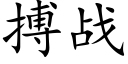 搏战